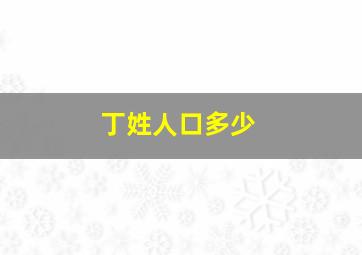 丁姓人口多少